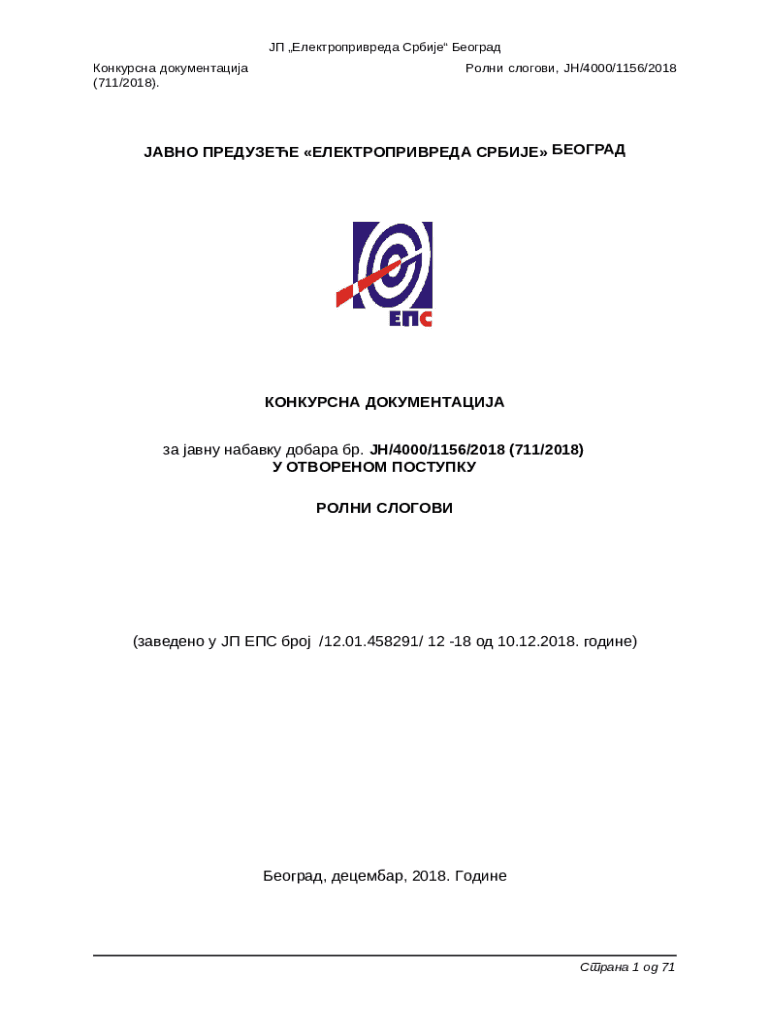 ЈП „Електропривреда Србије“ Београд

Конкурсна документација (711/2018).

Ролни слогови, ЈН/4000/1156/2018

ЈАВНО ПРЕДУЗЕЋЕ «ЕЛЕКТРОПРИВРЕДА СРБИЈЕ» БЕОГРАД

ЕПС

КОНКУРСНА ДОКУМЕНТАЦИЈА

за јавну набавку добара бр. ЈН/4000/1156/2018 (711/2018)
У ОТВОРЕНОМ ПОСТУПКУ

РОЛНИ СЛОГОВИ

(заведено у ЈП ЕПС број /12.01.458291/ 12 -18 од 10.12.2018. године)

Београд, децембар, 2018. Године

Страна 1 од 71